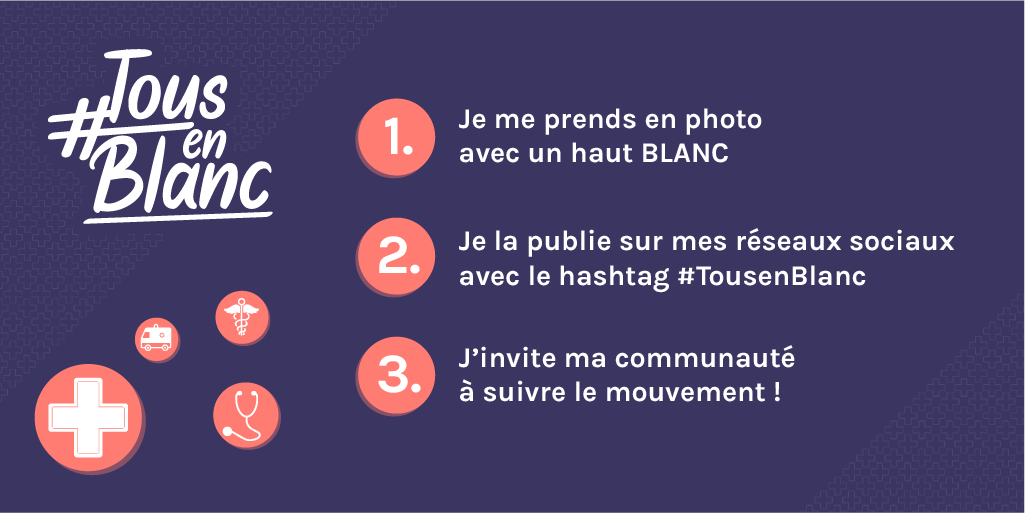 #Tous en Blanc

1. Je me prends en photo avec un haut BLANC

2. Je la publie sur mes réseaux sociaux avec le hashtag #TousenBlanc

3. J'invite ma communauté à suivre le mouvement !